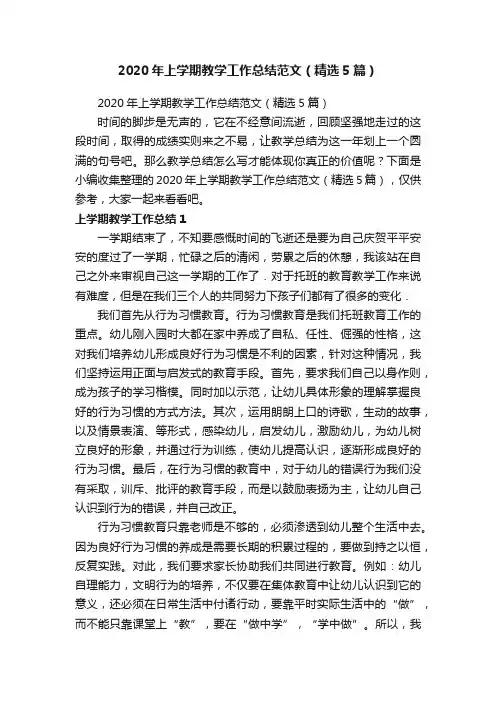 2020年上学期教学工作总结范文（精选5篇）

2020年上学期教学工作总结范文（精选5篇）

时间的脚步是无声的，它在不经意间流逝，回顾坚强地走过的这段时间，取得的成绩实则来之不易，让教学总结为这一年划上一个圆满的句号吧。那么教学总结怎么写才能体现你真正的价值呢？下面是小编收集整理的2020年上学期教学工作总结范文（精选5篇），仅供参考，大家一起来看看吧。

上学期教学工作总结1

一学期结束了，不知要感慨时间的飞逝还是要为自己庆贺平平安安的度过了一学期，忙碌之后的清闲，劳累之后的休憩，我该站在自己之外来审视自己这一学期的工作了．对于托班的教育教学工作来说有难度，但是在我们三个人的共同努力下孩子们都有了很多的变化．

我们首先从行为习惯教育。行为习惯教育是我们托班教育工作的重点。幼儿刚入园时大都在家中养成了自私、任性、倔强的性格，这对我们培养幼儿形成良好行为习惯是不利的因素，针对这种情况，我们坚持运用正面与启发式的教育手段。首先，要求我们自己以身作则，成为孩子的学习楷模。同时加以示范，让幼儿具体形象的理解掌握良好的行为习惯的方式方法。其次，运用朗朗上口的诗歌，生动的故事，以及情景表演、等形式，感染幼儿，启发幼儿，激励幼儿，为幼儿树立良好的形象，并通过行为训练，使幼儿提高认识，逐渐形成良好的行为习惯。最后，在行为习惯的教育中，对于幼儿的错误行为我们没有采取，训斥、批评的教育手段，而是以鼓励表扬为主，让幼儿自己认识到行为的错误，并自己改正。

行为习惯教育只靠老师是不够的，必须渗透到幼儿整个生活中去。因为良好行为习惯的养成是需要长期的积累过程的，要做到持之以恒，反复实践。对此，我们要求家长协助我们共同进行教育。例如：幼儿自理能力，文明行为的培养，不仅要在集体教育中让幼儿认识到它的意义，还必须在日常生活中付诸行动，要靠平时实际生活中的“做”，而不能只靠课堂上“教”，要在“做中学”，“学中做”。所以，我